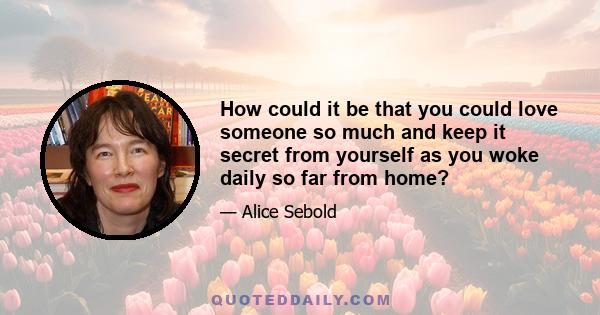 How could it be that you could love someone so much and keep it secret from yourself as you woke daily so far from home?

— Alice Sebold

QUOTEDDAILY.COM